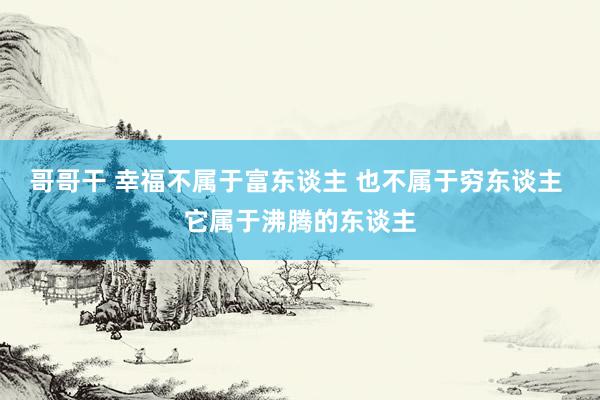 哥哥干 幸福不属于富东谈主 也不属于穷东谈主 它属于沸腾的东谈主